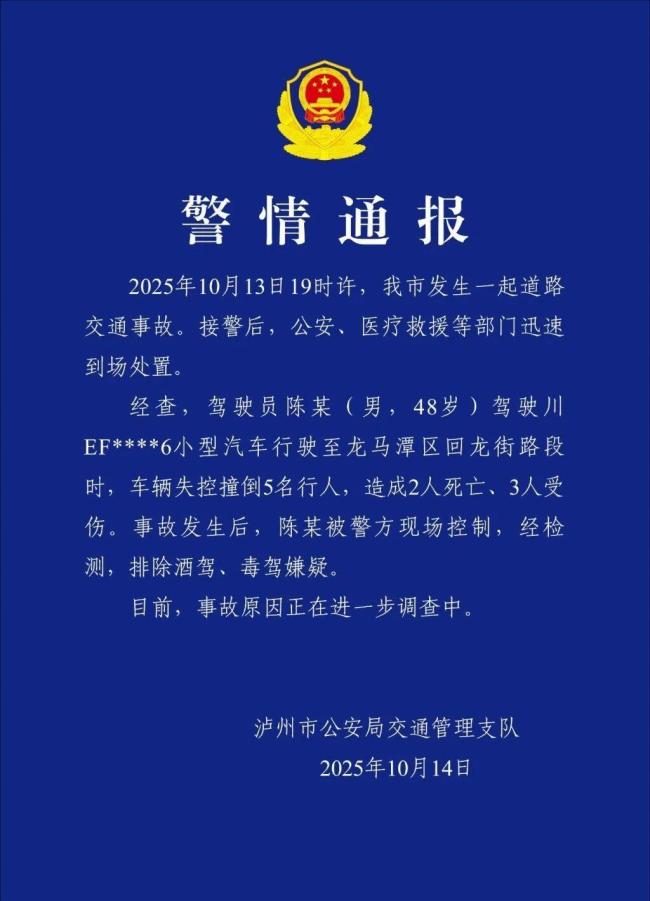 警情通报

2025年10月13日19时许，我市发生一起道路交通事故。接警后，公安、医疗救援等部门迅速到场处置。

经查，驾驶员陈某（男，48岁）驾驶川EF****6小型汽车行驶至龙马潭区回龙街路段时，车辆失控撞倒5名行人，造成2人死亡、3人受伤。事故发生后，陈某被警方现场控制，经检测，排除酒驾、毒驾嫌疑。

目前，事故原因正在进一步调查中。

泸州市公安局交通管理支队
2025年10月14日